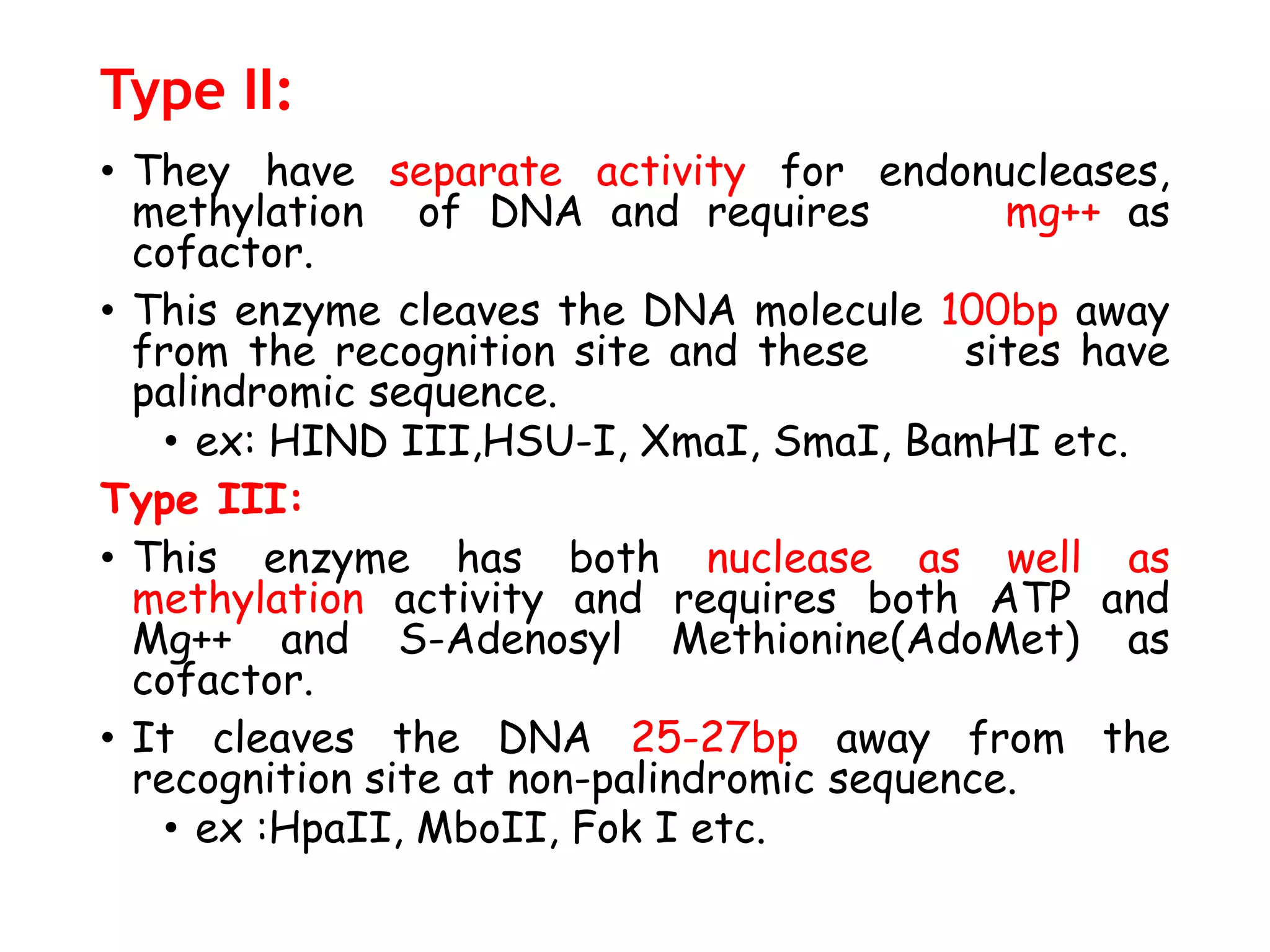 Type II:

• They have separate activity for endonucleases, methylation of DNA and requires mg++ as cofactor.

• This enzyme cleaves the DNA molecule 100bp away from the recognition site and these sites have palindromic sequence.

• ex: HIND III,HSU-I, XmaI, SmaI, BamHI etc.

Type III:

• This enzyme has both nuclease as well as methylation activity and requires both ATP and Mg++ and S-Adenosyl Methionine(AdoMet) as cofactor.

• It cleaves the DNA 25-27bp away from the recognition site at non-palindromic sequence.

• ex :HpaII, MboII, Fok I etc.